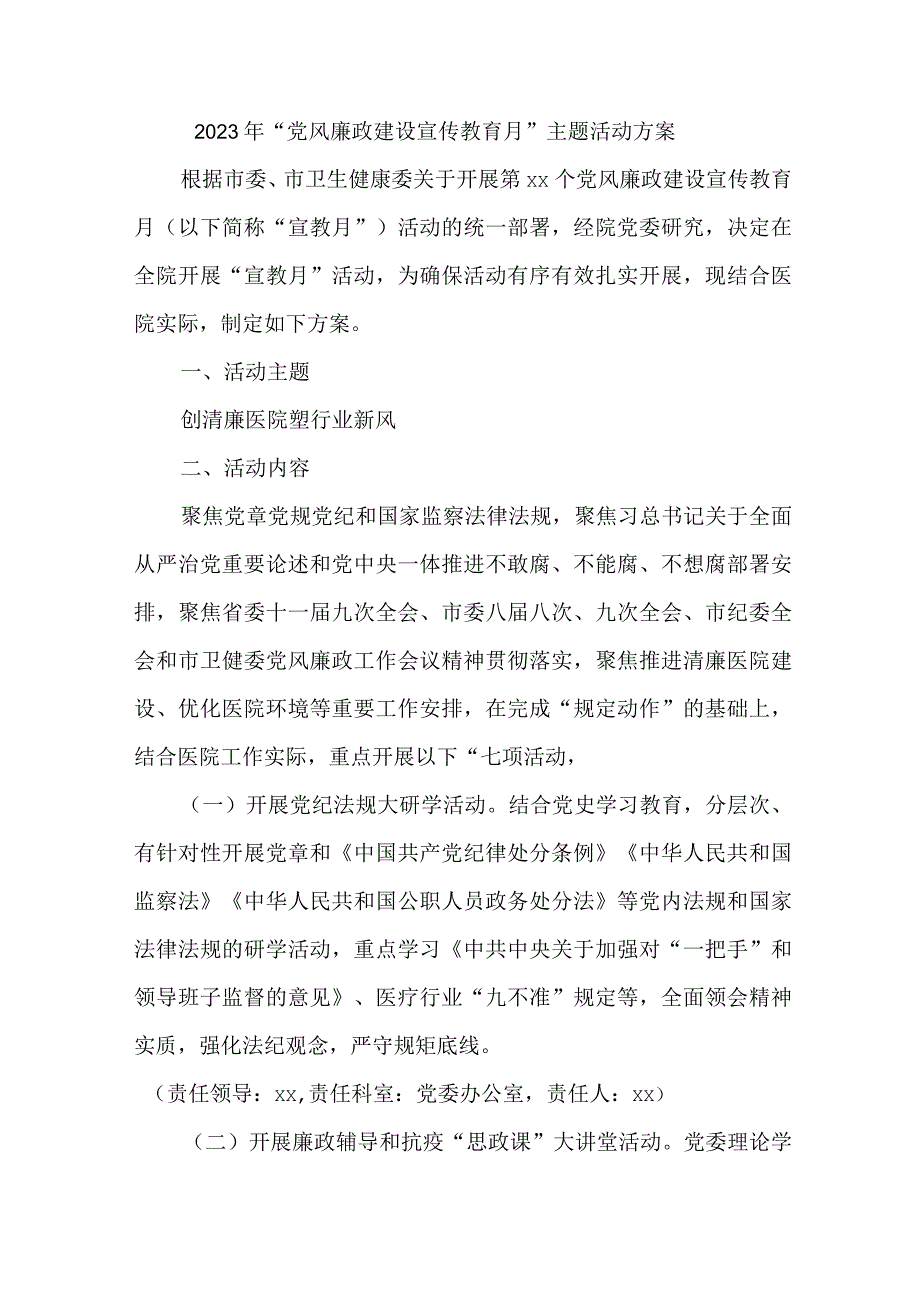 2023年“党风廉政建设宣传教育月”主题活动方案

根据市委、市卫生健康委关于开展第xx个党风廉政建设宣传教育月（以下简称“宣教月”）活动的统一部署，经院党委研究，决定在全院开展“宣教月”活动，为确保活动有序有效扎实开展，现结合医院实际，制定如下方案。

一、活动主题

创清廉医院塑行业新风

二、活动内容

聚焦党章党规党纪和国家监察法律法规，聚焦习总书记关于全面从严治党重要论述和党中央一体推进不敢腐、不能腐、不想腐部署安排，聚焦省委十一届九次全会、市委八届八次、九次全会、市纪委全会和市卫健委党风廉政工作会议精神贯彻落实，聚焦推进清廉医院建设、优化医院环境等重要工作安排，在完成“规定动作”的基础上，结合医院工作实际，重点开展以下“七项活动，

（一）开展党纪法规大研学活动。结合党史学习教育，分层次、有针对性开展党章和《中国共产党纪律处分条例》《中华人民共和国监察法》《中华人民共和国公职人员政务处分法》等党内法规和国家法律法规的研学活动，重点学习《中共中央关于加强对“一把手”和领导班子监督的意见》、医疗行业“九不准”规定等，全面领会精神实质，强化法纪观念，严守规矩底线。

（责任领导：xx,责任科室：党委办公室，责任人：xx）

（二）开展廉政辅导和抗疫“思政课”大讲堂活动。党委理论学